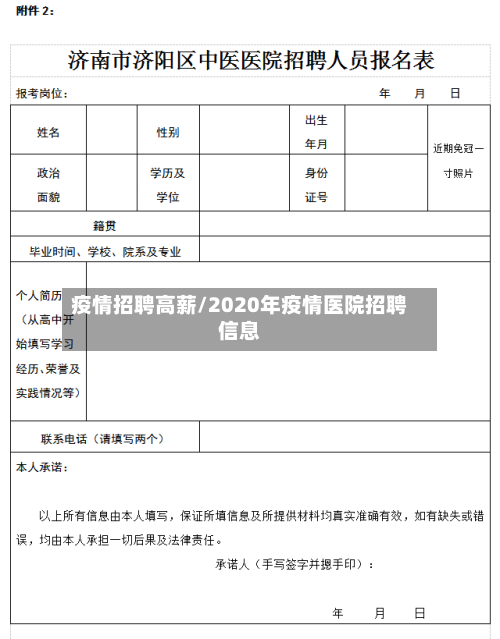 附件 2：

济南市济阳区中医医院招聘人员报名表

报考岗位：　　　　年　月　日

| 姓名 | | 性别 | | 出生年月 | | 近期免冠一寸照片 |
|---|---|---|---|---|---|---|
| 政治面貌 | | 学历及学位 | | 身份证号 | | |
| 籍贯 | | | | | | |
| 毕业时间、学校、院系及专业 | | | | | | |
| 个人简历（从高中开始填写学习经历、荣誉及实践情况等） | | | | | | |
| 联系电话（请填写两个） | | | | | | |

疫情招聘高薪/2020年疫情医院招聘信息

本人承诺：

以上所有信息由本人填写，保证所填信息及所提供材料均真实准确有效，如有缺失或错误，均由本人承担一切后果及法律责任。

承诺人（手写签字并摁手印）：

年　月　日